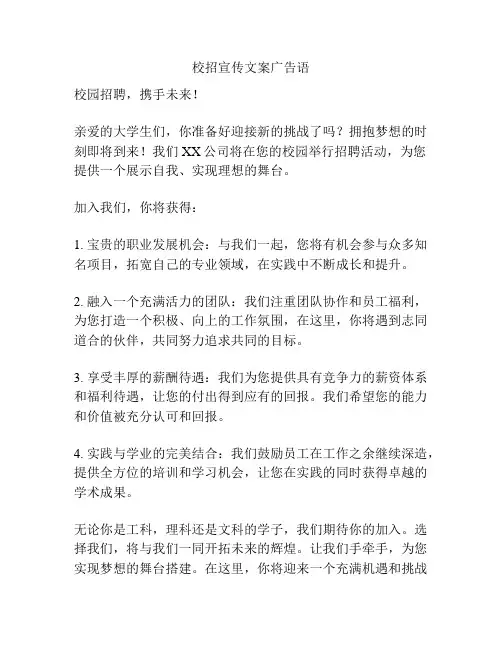 校招宣传文案广告语

校园招聘，携手未来！

亲爱的大学生们，你准备好迎接新的挑战了吗？拥抱梦想的时刻即将到来！我们XX公司将在您的校园举行招聘活动，为您提供一个展示自我、实现理想的舞台。

加入我们，你将获得：

1. 宝贵的职业发展机会：与我们一起，您将有机会参与众多知名项目，拓宽自己的专业领域，在实践中不断成长和提升。

2. 融入一个充满活力的团队：我们注重团队协作和员工福利，为您打造一个积极、向上的工作氛围，在这里，你将遇到志同道合的伙伴，共同努力追求共同的目标。

3. 享受丰厚的薪酬待遇：我们为您提供具有竞争力的薪资体系和福利待遇，让您的付出得到应有的回报。我们希望您的能力和价值被充分认可和回报。

4. 实践与学业的完美结合：我们鼓励员工在工作之余继续深造，提供全方位的培训和学习机会，让您在实践的同时获得卓越的学术成果。

无论你是工科，理科还是文科的学子，我们期待你的加入。选择我们，将与我们一同开拓未来的辉煌。让我们手牵手，为您实现梦想的舞台搭建。在这里，你将迎来一个充满机遇和挑战